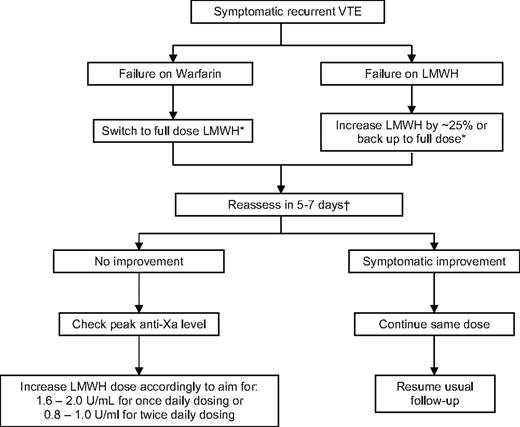 Symptomatic recurrent VTE

Failure on Warfarin

Failure on LMWH

Switch to full dose LMWH*

Increase LMWH by ~25% or back up to full dose*

Reassess in 5-7 days†

No improvement

Symptomatic improvement

Check peak anti-Xa level

Continue same dose

Increase LMWH dose accordingly to aim for: 1.6 – 2.0 U/mL for once daily dosing or 0.8 – 1.0 U/ml for twice daily dosing

Resume usual follow-up